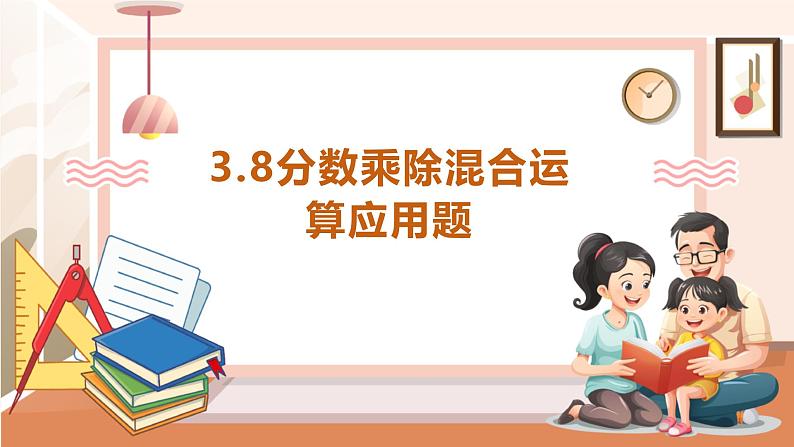 3.8分数乘除混合运算应用题